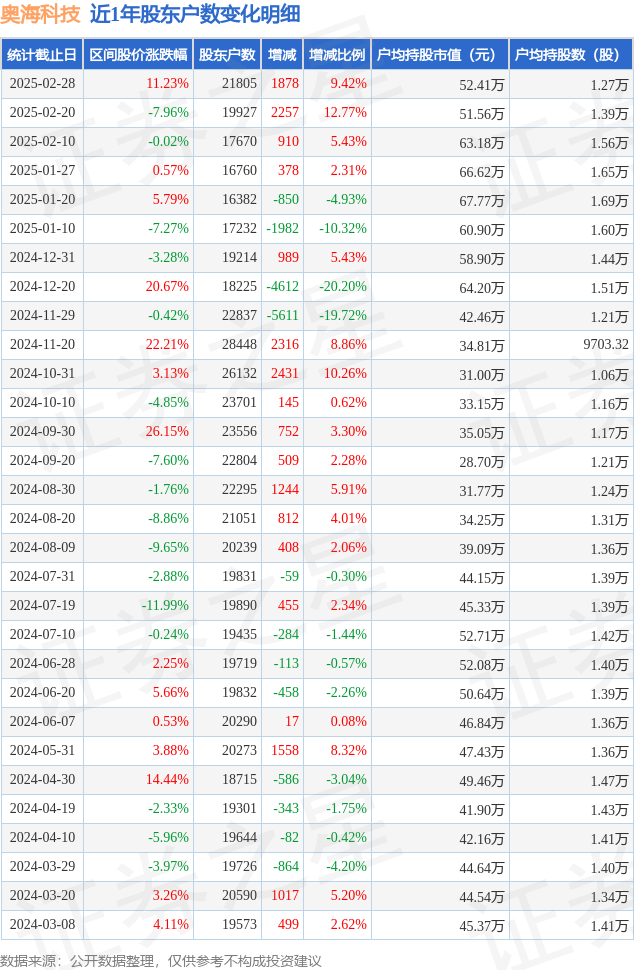 奥海科技 近1年股东户数变化明细

| 统计截止日 | 区间股价涨跌幅 | 股东户数 | 增减 | 增减比例 | 户均持股市值（元） | 户均持股数（股） |
|---|---|---|---|---|---|---|
| 2025-02-28 | 11.23% | 21805 | 1878 | 9.42% | 52.41万 | 1.27万 |
| 2025-02-20 | -7.96% | 19927 | 2257 | 12.77% | 51.56万 | 1.39万 |
| 2025-02-10 | -0.02% | 17670 | 910 | 5.43% | 63.18万 | 1.56万 |
| 2025-01-27 | 0.57% | 16760 | 378 | 2.31% | 66.62万 | 1.65万 |
| 2025-01-20 | 5.79% | 16382 | -850 | -4.93% | 67.77万 | 1.69万 |
| 2025-01-10 | -7.27% | 17232 | -1982 | -10.32% | 60.90万 | 1.60万 |
| 2024-12-31 | -3.28% | 19214 | 989 | 5.43% | 58.90万 | 1.44万 |
| 2024-12-20 | 20.67% | 18225 | -4612 | -20.20% | 64.20万 | 1.51万 |
| 2024-11-29 | -0.42% | 22837 | -5611 | -19.72% | 42.46万 | 1.21万 |
| 2024-11-20 | 22.21% | 28448 | 2316 | 8.86% | 34.81万 | 9703.32 |
| 2024-10-31 | 3.13% | 26132 | 2431 | 10.26% | 31.00万 | 1.06万 |
| 2024-10-10 | -4.85% | 23701 | 145 | 0.62% | 33.15万 | 1.16万 |
| 2024-09-30 | 26.15% | 23556 | 752 | 3.30% | 35.05万 | 1.17万 |
| 2024-09-20 | -7.60% | 22804 | 509 | 2.28% | 28.70万 | 1.21万 |
| 2024-08-30 | -1.76% | 22295 | 1244 | 5.91% | 31.77万 | 1.24万 |
| 2024-08-20 | -8.86% | 21051 | 812 | 4.01% | 34.25万 | 1.31万 |
| 2024-08-09 | -9.65% | 20239 | 408 | 2.06% | 39.09万 | 1.36万 |
| 2024-07-31 | -2.88% | 19831 | -59 | -0.30% | 44.15万 | 1.39万 |
| 2024-07-19 | -11.99% | 19890 | 455 | 2.34% | 45.33万 | 1.39万 |
| 2024-07-10 | -0.24% | 19435 | -284 | -1.44% | 52.71万 | 1.42万 |
| 2024-06-28 | 2.25% | 19719 | -113 | -0.57% | 52.08万 | 1.40万 |
| 2024-06-20 | 5.66% | 19832 | -458 | -2.26% | 50.64万 | 1.39万 |
| 2024-06-07 | 0.53% | 20290 | 17 | 0.08% | 46.84万 | 1.36万 |
| 2024-05-31 | 3.88% | 20273 | 1558 | 8.32% | 47.43万 | 1.36万 |
| 2024-04-30 | 14.44% | 18715 | -586 | -3.04% | 49.46万 | 1.47万 |
| 2024-04-19 | -2.33% | 19301 | -343 | -1.75% | 41.90万 | 1.43万 |
| 2024-04-10 | -5.96% | 19644 | -82 | -0.42% | 42.16万 | 1.41万 |
| 2024-03-29 | -3.97% | 19726 | -864 | -4.20% | 44.64万 | 1.40万 |
| 2024-03-20 | 3.26% | 20590 | 1017 | 5.20% | 44.54万 | 1.34万 |
| 2024-03-08 | 4.11% | 19573 | 499 | 2.62% | 45.37万 | 1.41万 |

数据来源：公开数据整理，仅供参考不构成投资建议